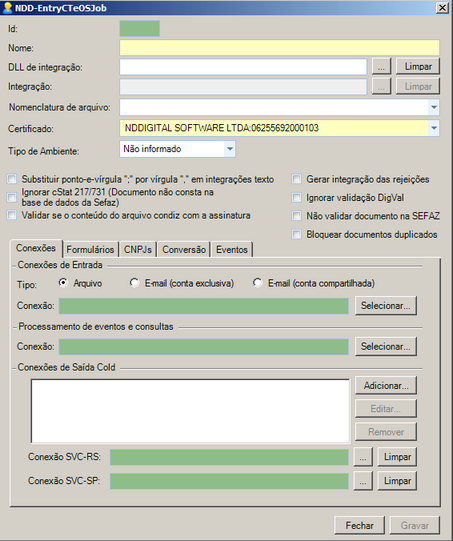 NDD-EntryCTeOSJob

Id:

Nome:

DLL de integração: ... Limpar

Integração: ... Limpar

Nomenclatura de arquivo:

Certificado: NDDIGITAL SOFTWARE LTDA:06255692000103

Tipo de Ambiente: Não informado

Substituir ponto-e-vírgula ";" por vírgula "," em integrações texto

Ignorar cStat 217/731 (Documento não consta na base de dados da Sefaz)

Validar se o conteúdo do arquivo condiz com a assinatura

Gerar integração das rejeições

Ignorar validação DigVal

Não validar documento na SEFAZ

Bloquear documentos duplicados

Conexões Formulários CNPJs Conversão Eventos

Conexões de Entrada

Tipo: Arquivo E-mail (conta exclusiva) E-mail (conta compartilhada)

Conexão: Selecionar...

Processamento de eventos e consultas

Conexão: Selecionar...

Conexões de Saída Cold

Adicionar...

Editar...

Remover

Conexão SVC-RS: ... Limpar

Conexão SVC-SP: ... Limpar

Fechar Gravar